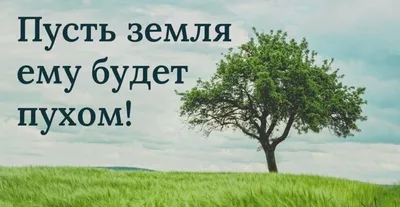 Пусть земля ему будет пухом!